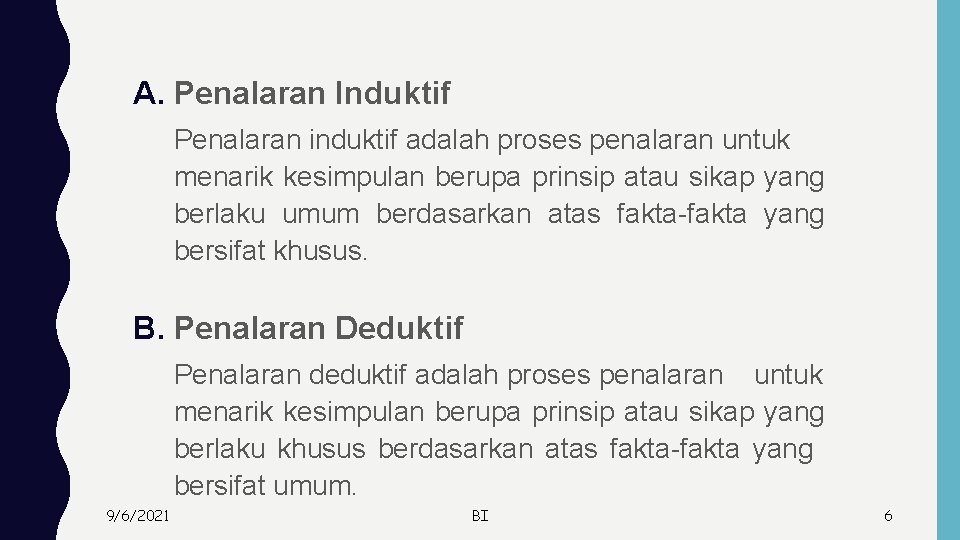 A. Penalaran Induktif

Penalaran induktif adalah proses penalaran untuk menarik kesimpulan berupa prinsip atau sikap yang berlaku umum berdasarkan atas fakta-fakta yang bersifat khusus.

B. Penalaran Deduktif

Penalaran deduktif adalah proses penalaran untuk menarik kesimpulan berupa prinsip atau sikap yang berlaku khusus berdasarkan atas fakta-fakta yang bersifat umum.

9/6/2021 BI 6